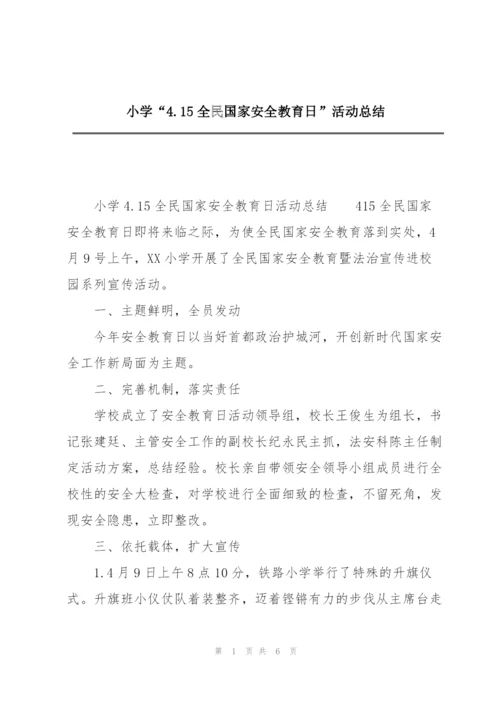 小学“4.15全民国家安全教育日”活动总结

小学4.15全民国家安全教育日活动总结　　415全民国家安全教育日即将来临之际，为使全民国家安全教育落到实处，4月9号上午，XX小学开展了全民国家安全教育暨法治宣传进校园系列宣传活动。

一、主题鲜明，全员发动

今年安全教育日以当好首都政治护城河，开创新时代国家安全工作新局面为主题。

二、完善机制，落实责任

学校成立了安全教育日活动领导组，校长王俊生为组长，书记张建廷、主管安全工作的副校长纪永民主抓，法安科陈主任制定活动方案，总结经验。校长亲自带领安全领导小组成员进行全校性的安全大检查，对学校进行全面细致的检查，不留死角，发现安全隐患，立即整改。

三、依托载体，扩大宣传

1.4月9日上午8点10分，铁路小学举行了特殊的升旗仪式。升旗班小仪仗队着装整齐，迈着铿锵有力的步伐从主席台走

第 1 页 共 6 页